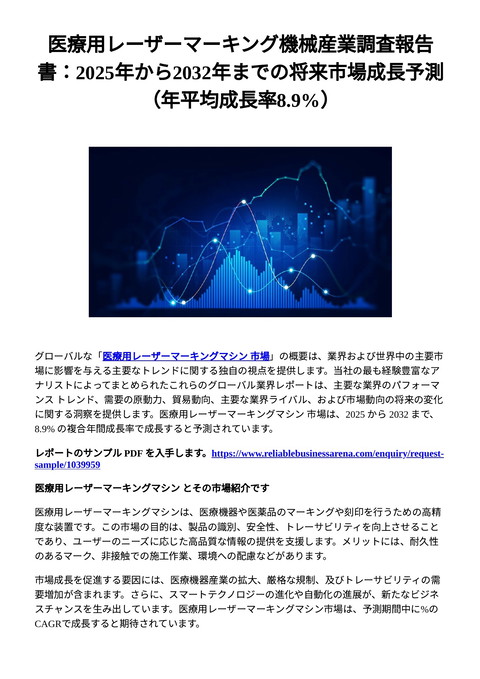 医療用レーザーマーキング機械産業調査報告書：2025年から2032年までの将来市場成長予測（年平均成長率8.9%）

グローバルな「医療用レーザーマーキングマシン 市場」の概要は、業界および世界中の主要市場に影響を与える主要なトレンドに関する独自の視点を提供します。当社の最も経験豊富なアナリストによってまとめられたこれらのグローバル業界レポートは、主要な業界のパフォーマンス トレンド、需要の原動力、貿易動向、主要な業界ライバル、および市場動向の将来の変化に関する洞察を提供します。医療用レーザーマーキングマシン 市場は、2025 から 2032 まで、8.9% の複合年間成長率で成長すると予測されています。

レポートのサンプル PDF を入手します。https://www.reliablebusinessarena.com/enquiry/request-sample/1039959

医療用レーザーマーキングマシン とその市場紹介です

医療用レーザーマーキングマシンは、医療機器や医薬品のマーキングや刻印を行うための高精度な装置です。この市場の目的は、製品の識別、安全性、トレーサビリティを向上させることであり、ユーザーのニーズに応じた高品質な情報の提供を支援します。メリットには、耐久性のあるマーク、非接触での施工作業、環境への配慮などがあります。

市場成長を促進する要因には、医療機器産業の拡大、厳格な規制、及びトレーサビリティの需要増加が含まれます。さらに、スマートテクノロジーの進化や自動化の進展が、新たなビジネスチャンスを生み出しています。医療用レーザーマーキングマシン市場は、予測期間中に%のCAGRで成長すると期待されています。